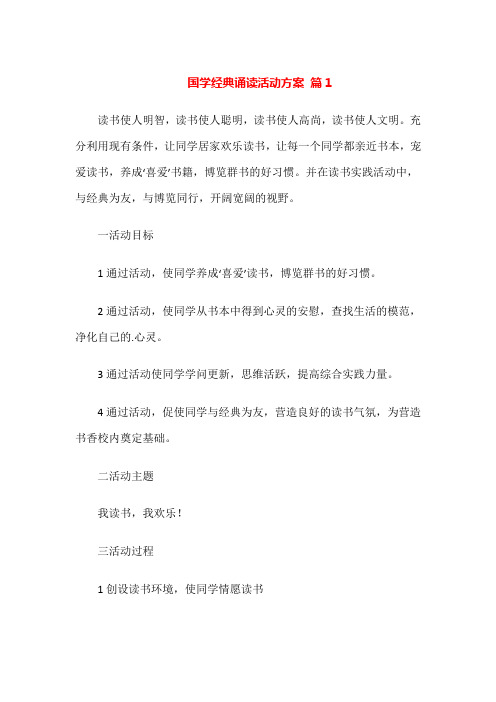 国学经典诵读活动方案 篇1

读书使人明智，读书使人聪明，读书使人高尚，读书使人文明。充分利用现有条件，让同学居家欢乐读书，让每一个同学都亲近书本，宠爱读书，养成‘喜爱’书籍，博览群书的好习惯。并在读书实践活动中，与经典为友，与博览同行，开阔宽阔的视野。

一活动目标

1 通过活动，使同学养成‘喜爱’读书，博览群书的好习惯。

2 通过活动，使同学从书本中得到心灵的安慰，查找生活的模范，净化自己的.心灵。

3 通过活动使同学学问更新，思维活跃，提高综合实践力量。

4 通过活动，促使同学与经典为友，营造良好的读书气氛，为营造书香校内奠定基础。

二活动主题

我读书，我欢乐！

三活动过程

1 创设读书环境，使同学情愿读书